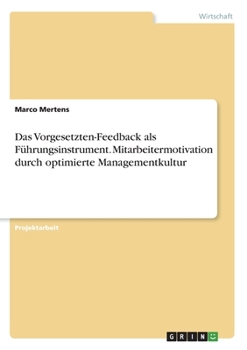 Wirtschaft

Marco Mertens

Das Vorgesetzten-Feedback als Führungsinstrument. Mitarbeitermotivation durch optimierte Managementkultur

Projektarbeit

GRIN